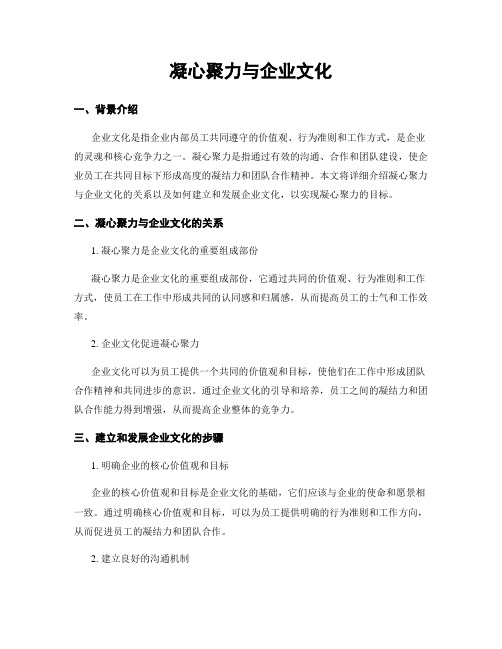 凝心聚力与企业文化

一、背景介绍

企业文化是指企业内部员工共同遵守的价值观、行为准则和工作方式，是企业的灵魂和核心竞争力之一。凝心聚力是指通过有效的沟通、合作和团队建设，使企业员工在共同目标下形成高度的凝结力和团队合作精神。本文将详细介绍凝心聚力与企业文化的关系以及如何建立和发展企业文化，以实现凝心聚力的目标。

二、凝心聚力与企业文化的关系

1. 凝心聚力是企业文化的重要组成部份

凝心聚力是企业文化的重要组成部份，它通过共同的价值观、行为准则和工作方式，使员工在工作中形成共同的认同感和归属感，从而提高员工的士气和工作效率。

2. 企业文化促进凝心聚力

企业文化可以为员工提供一个共同的价值观和目标，使他们在工作中形成团队合作精神和共同进步的意识。通过企业文化的引导和培养，员工之间的凝结力和团队合作能力得到增强，从而提高企业整体的竞争力。

三、建立和发展企业文化的步骤

1. 明确企业的核心价值观和目标

企业的核心价值观和目标是企业文化的基础，它们应该与企业的使命和愿景相一致。通过明确核心价值观和目标，可以为员工提供明确的行为准则和工作方向，从而促进员工的凝结力和团队合作。

2. 建立良好的沟通机制